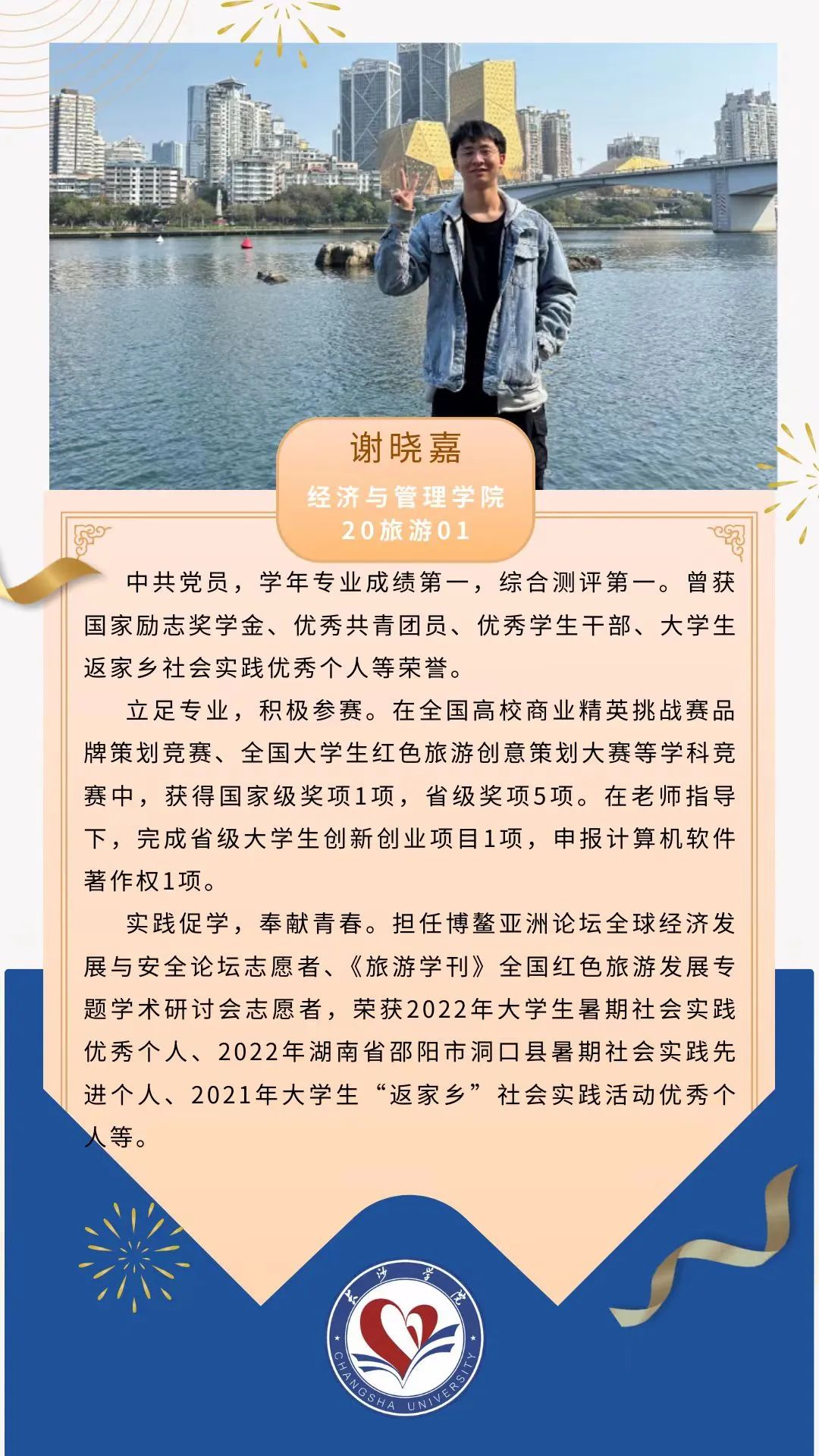 谢晓嘉

经济与管理学院
20旅游01

中共党员，学年专业成绩第一，综合测评第一。曾获国家励志奖学金、优秀共青团员、优秀学生干部、大学生返家乡社会实践优秀个人等荣誉。

立足专业，积极参赛。在全国高校商业精英挑战赛品牌策划竞赛、全国大学生红色旅游创意策划大赛等学科竞赛中，获得国家级奖项1项，省级奖项5项。在老师指导下，完成省级大学生创新创业项目1项，申报计算机软件著作权1项。

实践促学，奉献青春。担任博鳌亚洲论坛全球经济发展与安全论坛志愿者、《旅游学刊》全国红色旅游发展专题学术研讨会志愿者，荣获2022年大学生暑期社会实践优秀个人、2022年湖南省邵阳市洞口县暑期社会实践先进个人、2021年大学生“返家乡”社会实践活动优秀个人等。

长沙学院
CHANGSHA UNIVERSITY